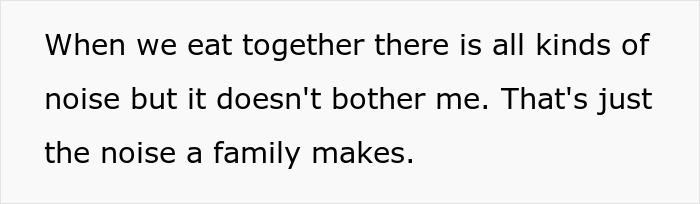 When we eat together there is all kinds of noise but it doesn't bother me. That's just the noise a family makes.